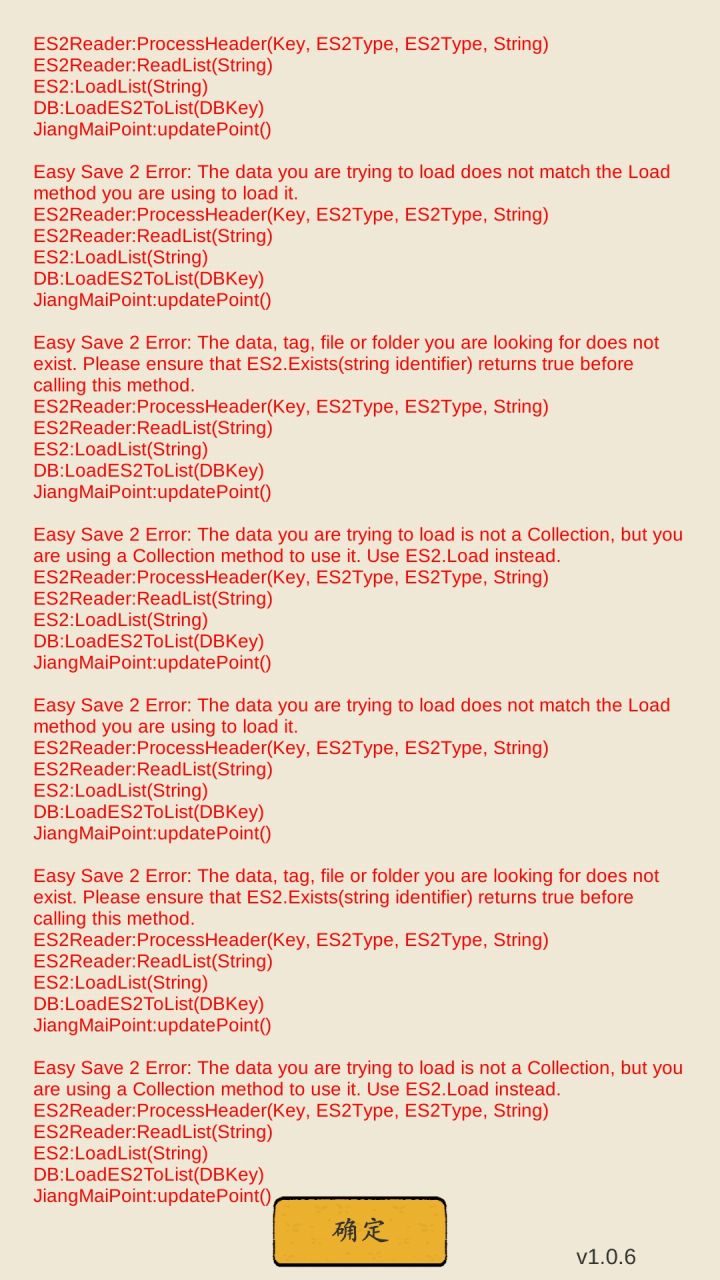 ES2Reader:ProcessHeader(Key, ES2Type, ES2Type, String)
ES2Reader:ReadList(String)
ES2:LoadList(String)
DB:LoadES2ToList(DBKey)
JiangMaiPoint:updatePoint()

Easy Save 2 Error: The data you are trying to load does not match the Load method you are using to load it.
ES2Reader:ProcessHeader(Key, ES2Type, ES2Type, String)
ES2Reader:ReadList(String)
ES2:LoadList(String)
DB:LoadES2ToList(DBKey)
JiangMaiPoint:updatePoint()

Easy Save 2 Error: The data, tag, file or folder you are looking for does not exist. Please ensure that ES2.Exists(string identifier) returns true before calling this method.
ES2Reader:ProcessHeader(Key, ES2Type, ES2Type, String)
ES2Reader:ReadList(String)
ES2:LoadList(String)
DB:LoadES2ToList(DBKey)
JiangMaiPoint:updatePoint()

Easy Save 2 Error: The data you are trying to load is not a Collection, but you are using a Collection method to use it. Use ES2.Load instead.
ES2Reader:ProcessHeader(Key, ES2Type, ES2Type, String)
ES2Reader:ReadList(String)
ES2:LoadList(String)
DB:LoadES2ToList(DBKey)
JiangMaiPoint:updatePoint()

Easy Save 2 Error: The data you are trying to load does not match the Load method you are using to load it.
ES2Reader:ProcessHeader(Key, ES2Type, ES2Type, String)
ES2Reader:ReadList(String)
ES2:LoadList(String)
DB:LoadES2ToList(DBKey)
JiangMaiPoint:updatePoint()

Easy Save 2 Error: The data, tag, file or folder you are looking for does not exist. Please ensure that ES2.Exists(string identifier) returns true before calling this method.
ES2Reader:ProcessHeader(Key, ES2Type, ES2Type, String)
ES2Reader:ReadList(String)
ES2:LoadList(String)
DB:LoadES2ToList(DBKey)
JiangMaiPoint:updatePoint()

Easy Save 2 Error: The data you are trying to load is not a Collection, but you are using a Collection method to use it. Use ES2.Load instead.
ES2Reader:ProcessHeader(Key, ES2Type, ES2Type, String)
ES2Reader:ReadList(String)
ES2:LoadList(String)
DB:LoadES2ToList(DBKey)
JiangMaiPoint:updatePoint()

确定

v1.0.6